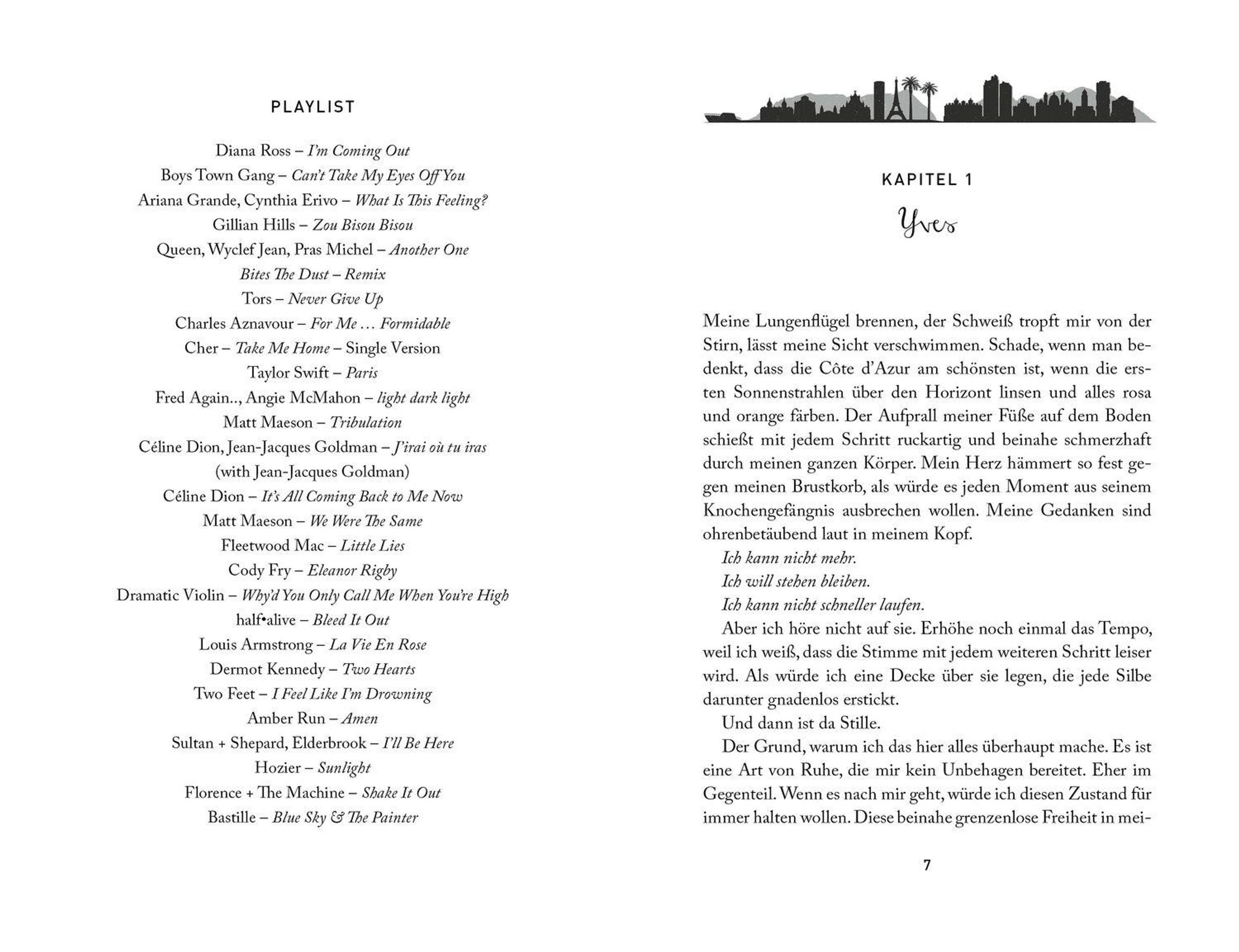 PLAYLIST

Diana Ross – I'm Coming Out
Boys Town Gang – Can't Take My Eyes Off You
Ariana Grande, Cynthia Erivo – What Is This Feeling?
Gillian Hills – Zou Bisou Bisou
Queen, Wyclef Jean, Pras Michel – Another One Bites The Dust – Remix
Tors – Never Give Up
Charles Aznavour – For Me … Formidable
Cher – Take Me Home – Single Version
Taylor Swift – Paris
Fred Again.., Angie McMahon – light dark light
Matt Maeson – Tribulation
Céline Dion, Jean-Jacques Goldman – J'irai où tu iras (with Jean-Jacques Goldman)
Céline Dion – It's All Coming Back to Me Now
Matt Maeson – We Were The Same
Fleetwood Mac – Little Lies
Cody Fry – Eleanor Rigby
Dramatic Violin – Why'd You Only Call Me When You're High
half•alive – Bleed It Out
Louis Armstrong – La Vie En Rose
Dermot Kennedy – Two Hearts
Two Feet – I Feel Like I'm Drowning
Amber Run – Amen
Sultan + Shepard, Elderbrook – I'll Be Here
Hozier – Sunlight
Florence + The Machine – Shake It Out
Bastille – Blue Sky & The Painter

KAPITEL 1
Yves

Meine Lungenflügel brennen, der Schweiß tropft mir von der Stirn, lässt meine Sicht verschwimmen. Schade, wenn man bedenkt, dass die Côte d'Azur am schönsten ist, wenn die ersten Sonnenstrahlen über den Horizont linsen und alles rosa und orange färben. Der Aufprall meiner Füße auf dem Boden schießt mit jedem Schritt ruckartig und beinahe schmerzhaft durch meinen ganzen Körper. Mein Herz hämmert so fest gegen meinen Brustkorb, als würde es jeden Moment aus seinem Knochengefängnis ausbrechen wollen. Meine Gedanken sind ohrenbetäubend laut in meinem Kopf.

Ich kann nicht mehr.

Ich will stehen bleiben.

Ich kann nicht schneller laufen.

Aber ich höre nicht auf sie. Erhöhe noch einmal das Tempo, weil ich weiß, dass die Stimme mit jedem weiteren Schritt leiser wird. Als würde ich eine Decke über sie legen, die jede Silbe darunter gnadenlos erstickt.

Und dann ist da Stille.

Der Grund, warum ich das hier alles überhaupt mache. Es ist eine Art von Ruhe, die mir kein Unbehagen bereitet. Eher im Gegenteil. Wenn es nach mir geht, würde ich diesen Zustand für immer halten wollen. Diese beinahe grenzenlose Freiheit in mei-

7